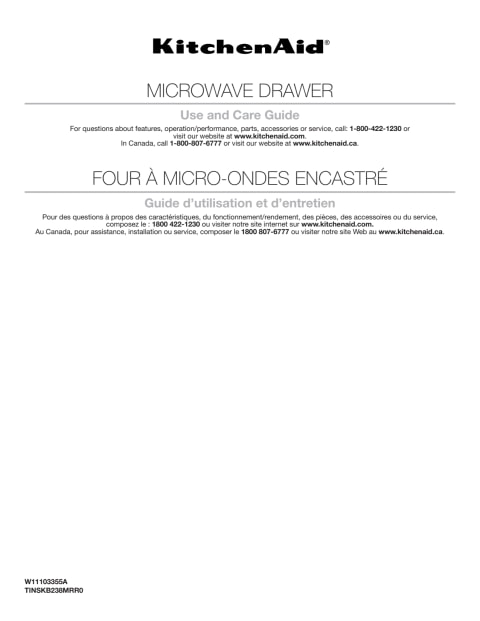 KitchenAid®

MICROWAVE DRAWER

Use and Care Guide

For questions about features, operation/performance, parts, accessories or service, call: 1-800-422-1230 or visit our website at www.kitchenaid.com.
In Canada, call 1-800-807-6777 or visit our website at www.kitchenaid.ca.

FOUR À MICRO-ONDES ENCASTRÉ

Guide d'utilisation et d'entretien

Pour des questions à propos des caractéristiques, du fonctionnement/rendement, des pièces, des accessoires ou du service, composez le : 1800 422-1230 ou visiter notre site internet sur www.kitchenaid.com.
Au Canada, pour assistance, installation ou service, composer le 1800 807-6777 ou visiter notre site Web au www.kitchenaid.ca.

W11103355A
TINSKB238MRR0